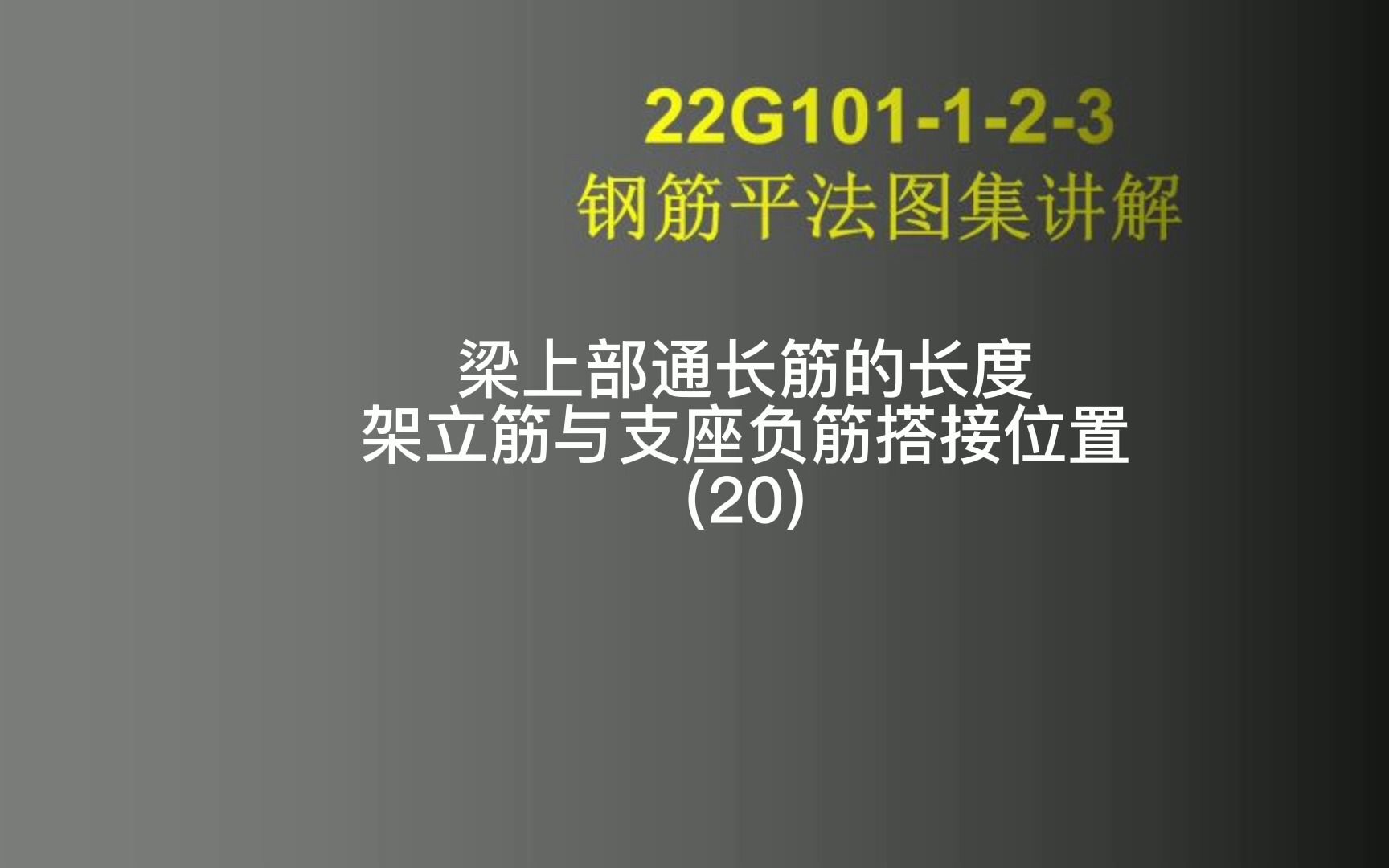 22G101-1-2-3
钢筋平法图集讲解

梁上部通长筋的长度
架立筋与支座负筋搭接位置
(20)